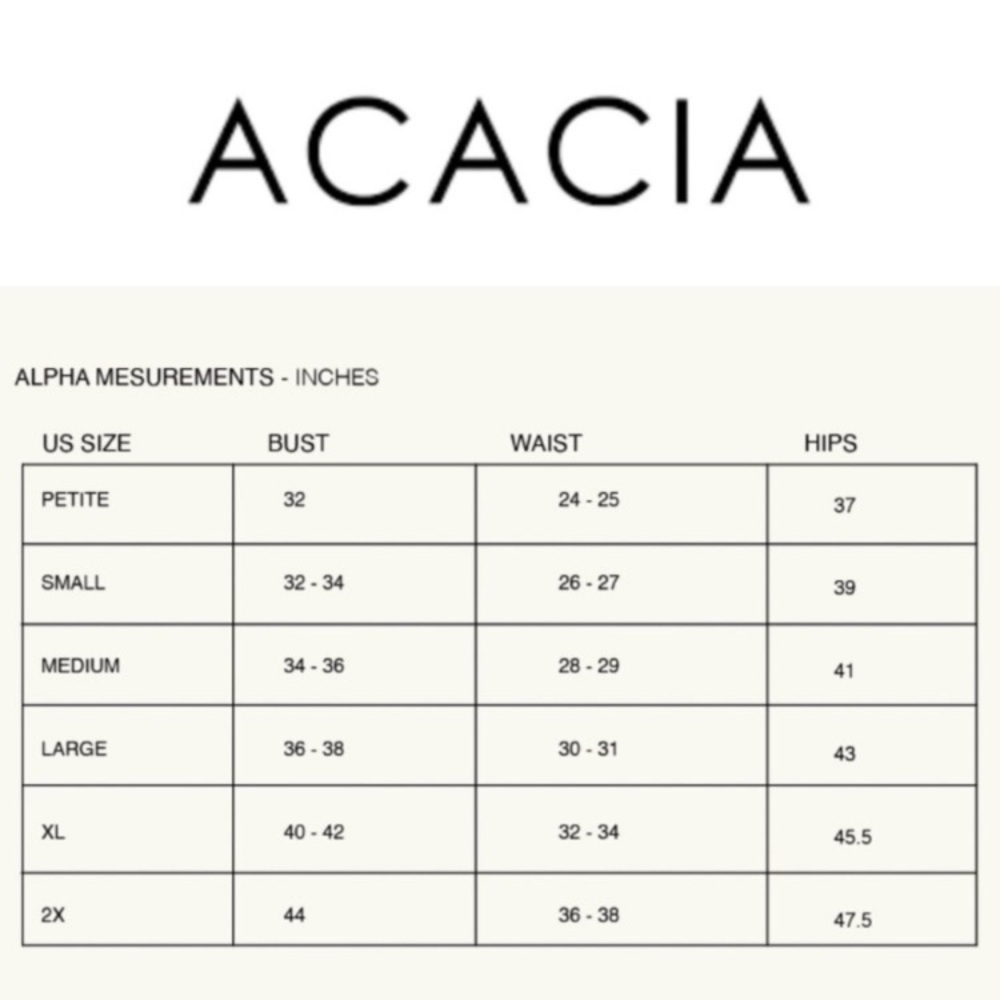 ACACIA

ALPHA MESUREMENTS - INCHES

| US SIZE | BUST | WAIST | HIPS |
|---|---|---|---|
| PETITE | 32 | 24 - 25 | 37 |
| SMALL | 32 - 34 | 26 - 27 | 39 |
| MEDIUM | 34 - 36 | 28 - 29 | 41 |
| LARGE | 36 - 38 | 30 - 31 | 43 |
| XL | 40 - 42 | 32 - 34 | 45.5 |
| 2X | 44 | 36 - 38 | 47.5 |